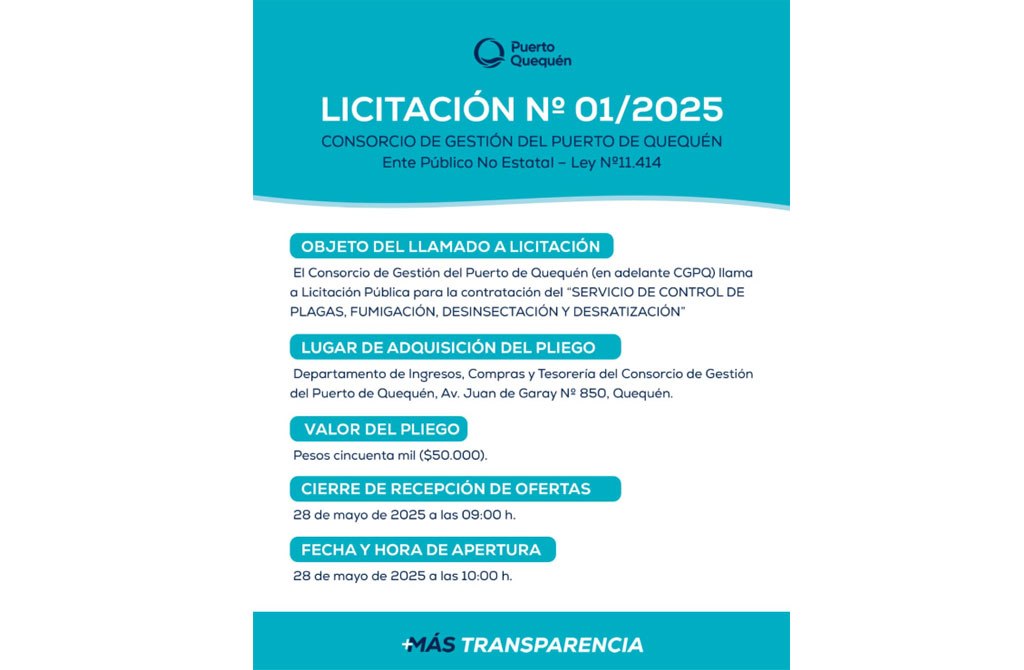 Puerto Quequén

LICITACIÓN Nº 01/2025

CONSORCIO DE GESTIÓN DEL PUERTO DE QUEQUÉN
Ente Público No Estatal – Ley Nº11.414

OBJETO DEL LLAMADO A LICITACIÓN

El Consorcio de Gestión del Puerto de Quequén (en adelante CGPQ) llama a Licitación Pública para la contratación del "SERVICIO DE CONTROL DE PLAGAS, FUMIGACIÓN, DESINSECTACIÓN Y DESRATIZACIÓN"

LUGAR DE ADQUISICIÓN DEL PLIEGO

Departamento de Ingresos, Compras y Tesoreria del Consorcio de Gestión del Puerto de Quequén, Av. Juan de Garay Nº 850, Quequén.

VALOR DEL PLIEGO

Pesos cincuenta mil ($50.000).

CIERRE DE RECEPCIÓN DE OFERTAS

28 de mayo de 2025 a las 09:00 h.

FECHA Y HORA DE APERTURA

28 de mayo de 2025 a las 10:00 h.

+MÁS TRANSPARENCIA